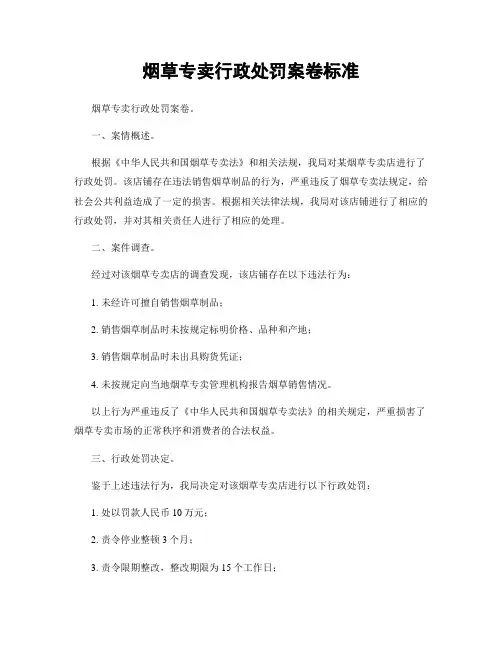 烟草专卖行政处罚案卷标准

烟草专卖行政处罚案卷。

一、案情概述。

根据《中华人民共和国烟草专卖法》和相关法规，我局对某烟草专卖店进行了行政处罚。该店铺存在违法销售烟草制品的行为，严重违反了烟草专卖法规定，给社会公共利益造成了一定的损害。根据相关法律法规，我局对该店铺进行了相应的行政处罚，并对其相关责任人进行了相应的处理。

二、案件调查。

经过对该烟草专卖店的调查发现，该店铺存在以下违法行为：

1. 未经许可擅自销售烟草制品；

2. 销售烟草制品时未按规定标明价格、品种和产地；

3. 销售烟草制品时未出具购货凭证；

4. 未按规定向当地烟草专卖管理机构报告烟草销售情况。

以上行为严重违反了《中华人民共和国烟草专卖法》的相关规定，严重损害了烟草专卖市场的正常秩序和消费者的合法权益。

三、行政处罚决定。

鉴于上述违法行为，我局决定对该烟草专卖店进行以下行政处罚：

1. 处以罚款人民币 10 万元；

2. 责令停业整顿 3 个月；

3. 责令限期整改，整改期限为 15 个工作日；